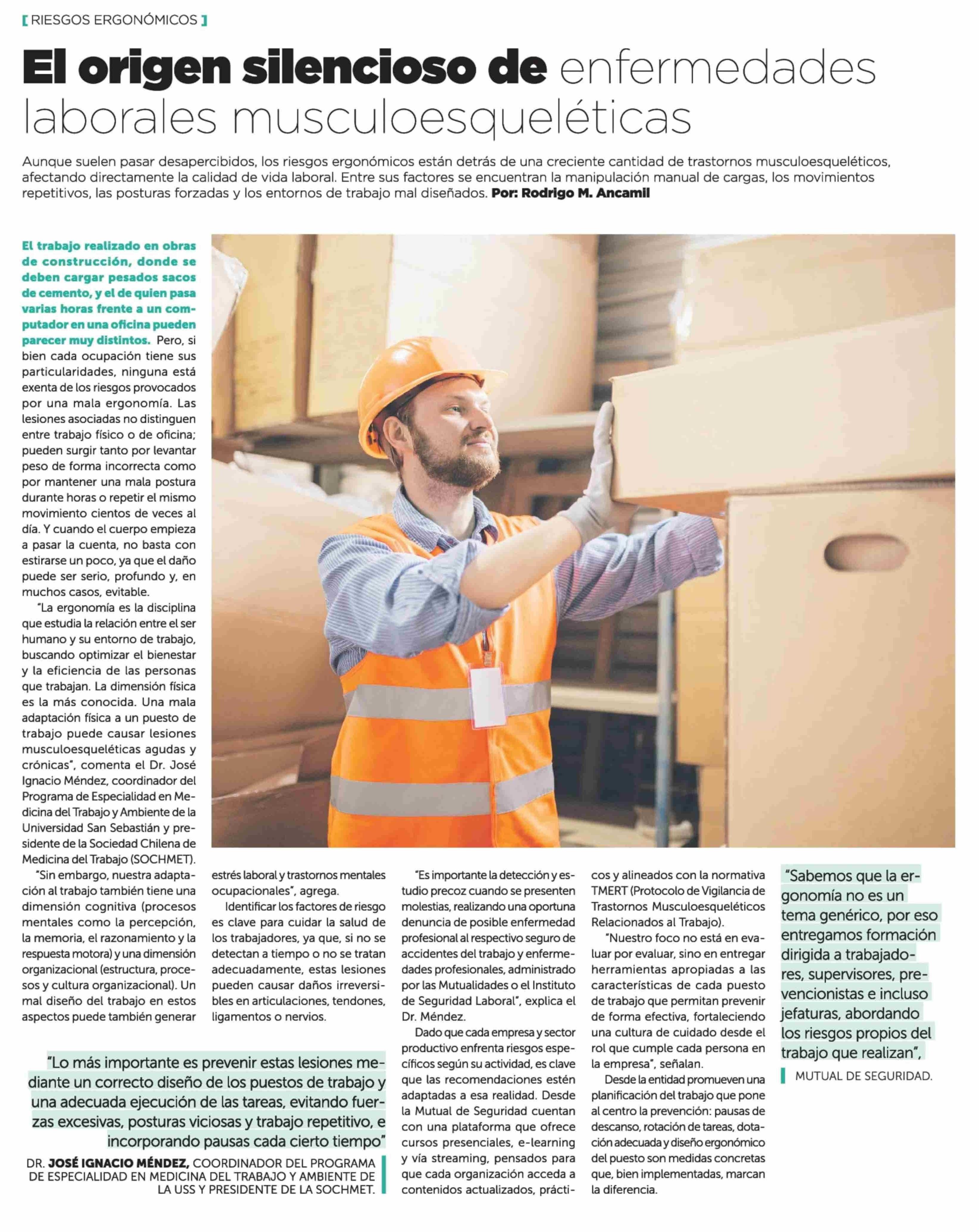 [ RIESGOS ERGONÓMICOS ]

El origen silencioso de enfermedades laborales musculoesqueléticas

Aunque suelen pasar desapercibidos, los riesgos ergonómicos están detrás de una creciente cantidad de trastornos musculoesqueléticos, afectando directamente la calidad de vida laboral. Entre sus factores se encuentran la manipulación manual de cargas, los movimientos repetitivos, las posturas forzadas y los entornos de trabajo mal diseñados. Por: Rodrigo M. Ancamil

El trabajo realizado en obras de construcción, donde se deben cargar pesados sacos de cemento, y el de quien pasa varias horas frente a un computador en una oficina pueden parecer muy distintos. Pero, si bien cada ocupación tiene sus particularidades, ninguna está exenta de los riesgos provocados por una mala ergonomía. Las lesiones asociadas no distinguen entre trabajo físico o de oficina; pueden surgir tanto por levantar peso de forma incorrecta como por mantener una mala postura durante horas o repetir el mismo movimiento cientos de veces al día. Y cuando el cuerpo empieza a pasar la cuenta, no basta con estirarse un poco, ya que el daño puede ser serio, profundo y, en muchos casos, evitable.

"La ergonomía es la disciplina que estudia la relación entre el ser humano y su entorno de trabajo, buscando optimizar el bienestar y la eficiencia de las personas que trabajan. La dimensión física es la más conocida. Una mala adaptación física a un puesto de trabajo puede causar lesiones musculoesqueléticas agudas y crónicas", comenta el Dr. José Ignacio Méndez, coordinador del Programa de Especialidad en Medicina del Trabajo y Ambiente de la Universidad San Sebastián y presidente de la Sociedad Chilena de Medicina del Trabajo (SOCHMET).

"Sin embargo, nuestra adaptación al trabajo también tiene una dimensión cognitiva (procesos mentales como la percepción, la memoria, el razonamiento y la respuesta motora) y una dimensión organizacional (estructura, procesos y cultura organizacional). Un mal diseño del trabajo en estos aspectos puede también generar estrés laboral y trastornos mentales ocupacionales", agrega.

Identificar los factores de riesgo es clave para cuidar la salud de los trabajadores, ya que, si no se detectan a tiempo o no se tratan adecuadamente, estas lesiones pueden causar daños irreversibles en articulaciones, tendones, ligamentos o nervios.

"Es importante la detección y estudio precoz cuando se presenten molestias, realizando una oportuna denuncia de posible enfermedad profesional al respectivo seguro de accidentes del trabajo y enfermedades profesionales, administrado por las Mutualidades o el Instituto de Seguridad Laboral", explica el Dr. Méndez.

Dado que cada empresa y sector productivo enfrenta riesgos específicos según su actividad, es clave que las recomendaciones estén adaptadas a esa realidad. Desde la Mutual de Seguridad cuentan con una plataforma que ofrece cursos presenciales, e-learning y vía streaming, pensados para que cada organización acceda a contenidos actualizados, prácticos y alineados con la normativa TMERT (Protocolo de Vigilancia de Trastornos Musculoesqueléticos Relacionados al Trabajo).

"Nuestro foco no está en evaluar por evaluar, sino en entregar herramientas apropiadas a las características de cada puesto de trabajo que permitan prevenir de forma efectiva, fortaleciendo una cultura de cuidado desde el rol que cumple cada persona en la empresa", señalan.

Desde la entidad promueven una planificación del trabajo que pone al centro la prevención: pausas de descanso, rotación de tareas, dotación adecuada y diseño ergonómico del puesto son medidas concretas que, bien implementadas, marcan la diferencia.

"Lo más importante es prevenir estas lesiones mediante un correcto diseño de los puestos de trabajo y una adecuada ejecución de las tareas, evitando fuerzas excesivas, posturas viciosas y trabajo repetitivo, e incorporando pausas cada cierto tiempo"

DR. JOSÉ IGNACIO MÉNDEZ, COORDINADOR DEL PROGRAMA DE ESPECIALIDAD EN MEDICINA DEL TRABAJO Y AMBIENTE DE LA USS Y PRESIDENTE DE LA SOCHMET.

"Sabemos que la ergonomía no es un tema genérico, por eso entregamos formación dirigida a trabajadores, supervisores, prevencionistas e incluso jefaturas, abordando los riesgos propios del trabajo que realizan",

MUTUAL DE SEGURIDAD.